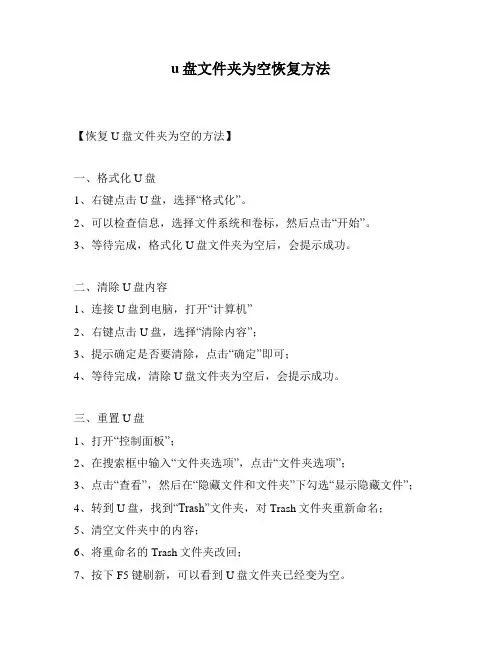 u盘文件夹为空恢复方法

【恢复U盘文件夹为空的方法】

一、格式化U盘

1、右键点击U盘，选择“格式化”。

2、可以检查信息，选择文件系统和卷标，然后点击“开始”。

3、等待完成，格式化U盘文件夹为空后，会提示成功。

二、清除U盘内容

1、连接U盘到电脑，打开“计算机”

2、右键点击U盘，选择“清除内容”；

3、提示确定是否要清除，点击“确定”即可；

4、等待完成，清除U盘文件夹为空后，会提示成功。

三、重置U盘

1、打开“控制面板”；

2、在搜索框中输入“文件夹选项”，点击“文件夹选项”；

3、点击“查看”，然后在“隐藏文件和文件夹”下勾选“显示隐藏文件”；

4、转到U盘，找到“Trash”文件夹，对Trash文件夹重新命名；

5、清空文件夹中的内容；

6、将重命名的Trash文件夹改回；

7、按下F5键刷新，可以看到U盘文件夹已经变为空。